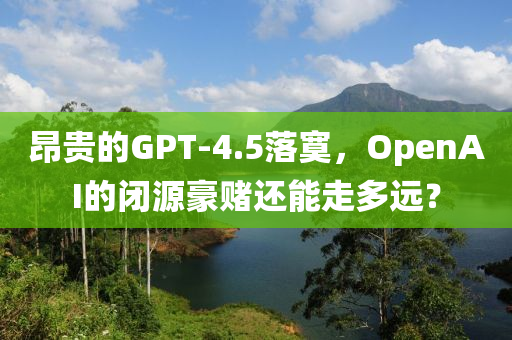 昂贵的GPT-4.5落寞，OpenAI的闭源豪赌还能走多远？